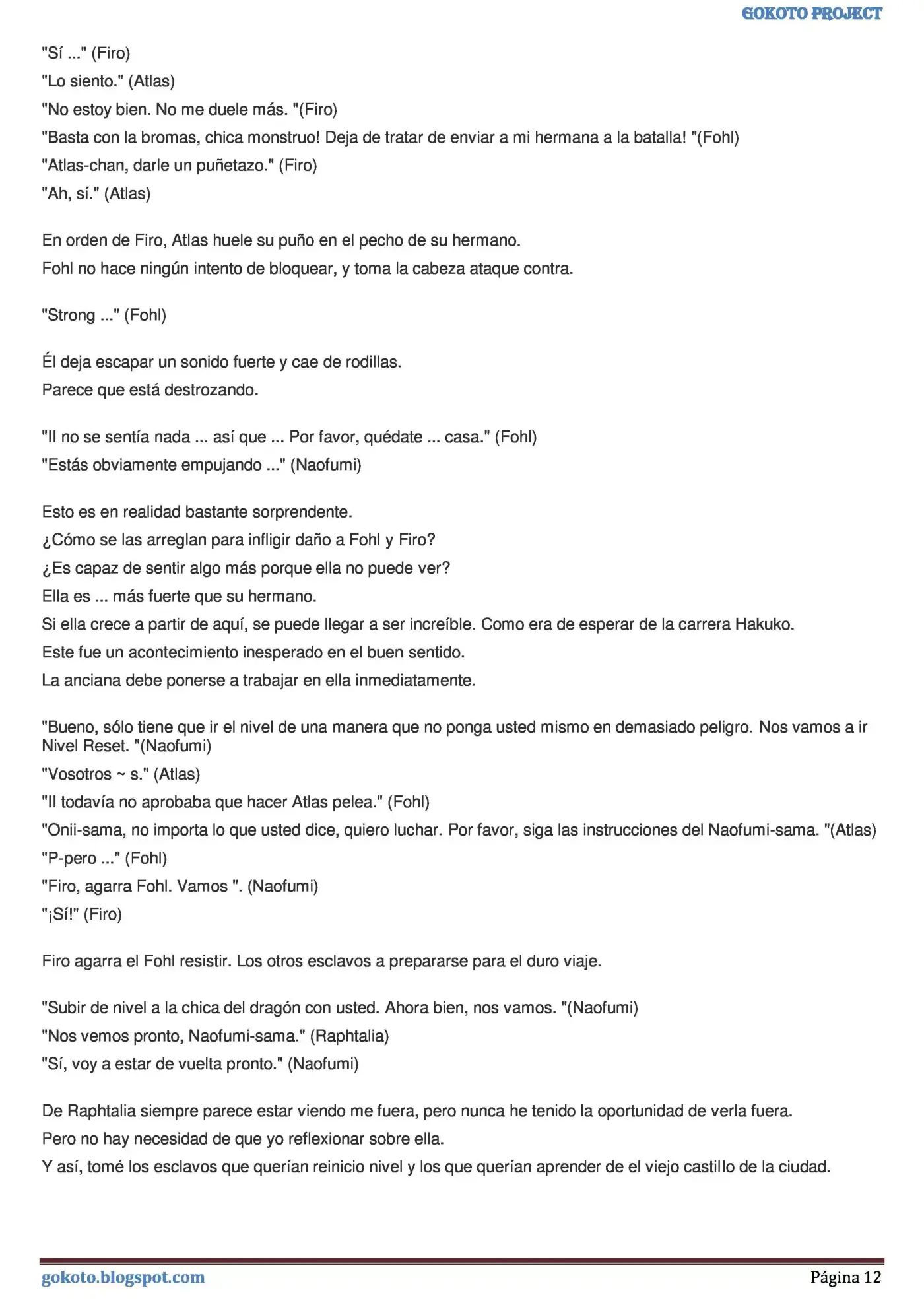 GOKOTO PROJECT

"Sí ..." (Firo)

"Lo siento." (Atlas)

"No estoy bien. No me duele más. "(Firo)

"Basta con la bromas, chica monstruo! Deja de tratar de enviar a mi hermana a la batalla! "(Fohl)

"Atlas-chan, darle un puñetazo." (Firo)

"Ah, sí." (Atlas)

En orden de Firo, Atlas huele su puño en el pecho de su hermano.

Fohl no hace ningún intento de bloquear, y toma la cabeza ataque contra.

"Strong ..." (Fohl)

Él deja escapar un sonido fuerte y cae de rodillas.

Parece que está destrozando.

"Il no se sentía nada ... así que ... Por favor, quédate ... casa." (Fohl)

"Estás obviamente empujando ..." (Naofumi)

Esto es en realidad bastante sorprendente.

¿Cómo se las arreglan para infligir daño a Fohl y Firo?

¿Es capaz de sentir algo más porque ella no puede ver?

Ella es ... más fuerte que su hermano.

Si ella crece a partir de aquí, se puede llegar a ser increíble. Como era de esperar de la carrera Hakuko.

Este fue un acontecimiento inesperado en el buen sentido.

La anciana debe ponerse a trabajar en ella inmediatamente.

"Bueno, sólo tiene que ir el nivel de una manera que no ponga usted mismo en demasiado peligro. Nos vamos a ir Nivel Reset. "(Naofumi)

"Vosotros ~ s." (Atlas)

"Il todavía no aprobaba que hacer Atlas pelea." (Fohl)

"Onii-sama, no importa lo que usted dice, quiero luchar. Por favor, siga las instrucciones del Naofumi-sama. "(Atlas)

"P-pero ..." (Fohl)

"Firo, agarra Fohl. Vamos ". (Naofumi)

"¡Sí!" (Firo)

Firo agarra el Fohl resistir. Los otros esclavos a prepararse para el duro viaje.

"Subir de nivel a la chica del dragón con usted. Ahora bien, nos vamos. "(Naofumi)

"Nos vemos pronto, Naofumi-sama." (Raphtalia)

"Sí, voy a estar de vuelta pronto." (Naofumi)

De Raphtalia siempre parece estar viendo me fuera, pero nunca he tenido la oportunidad de verla fuera.

Pero no hay necesidad de que yo reflexionar sobre ella.

Y así, tomé los esclavos que querían reinicio nivel y los que querían aprender de el viejo castillo de la ciudad.

gokoto.blogspot.com

Página 12